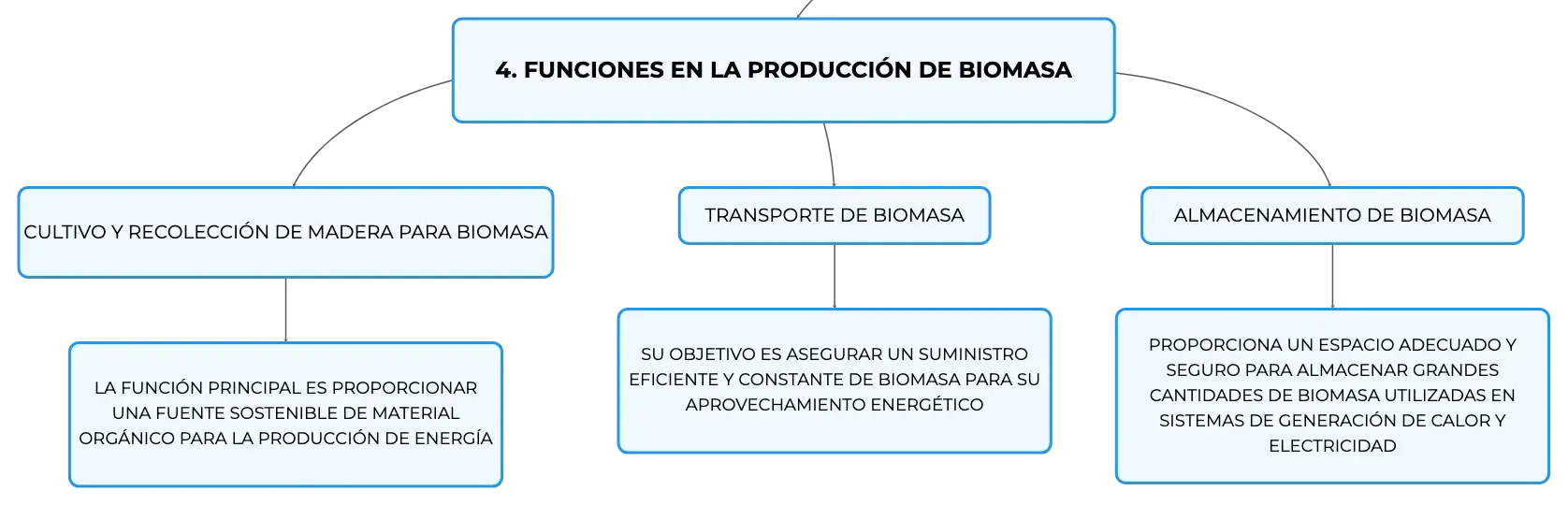 4. FUNCIONES EN LA PRODUCCIÓN DE BIOMASA

CULTIVO Y RECOLECCIÓN DE MADERA PARA BIOMASA

LA FUNCIÓN PRINCIPAL ES PROPORCIONAR UNA FUENTE SOSTENIBLE DE MATERIAL ORGÁNICO PARA LA PRODUCCIÓN DE ENERGÍA

TRANSPORTE DE BIOMASA

SU OBJETIVO ES ASEGURAR UN SUMINISTRO EFICIENTE Y CONSTANTE DE BIOMASA PARA SU APROVECHAMIENTO ENERGÉTICO

ALMACENAMIENTO DE BIOMASA

PROPORCIONA UN ESPACIO ADECUADO Y SEGURO PARA ALMACENAR GRANDES CANTIDADES DE BIOMASA UTILIZADAS EN SISTEMAS DE GENERACIÓN DE CALOR Y ELECTRICIDAD